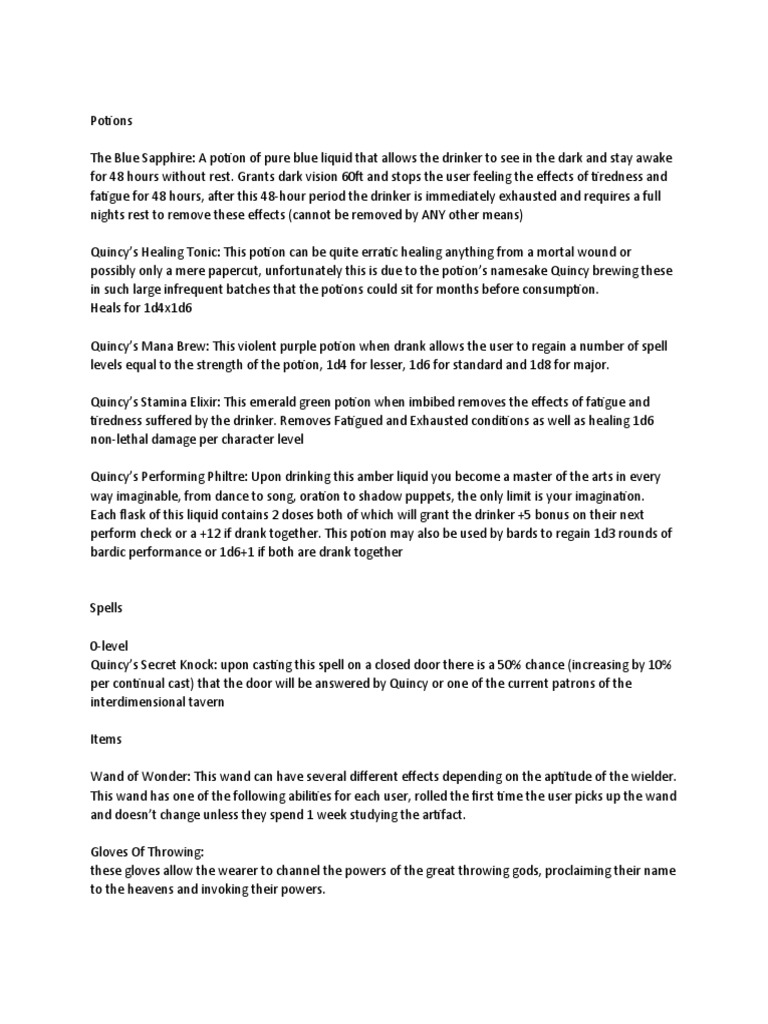 Potions

The Blue Sapphire: A potion of pure blue liquid that allows the drinker to see in the dark and stay awake for 48 hours without rest. Grants dark vision 60ft and stops the user feeling the effects of tiredness and fatigue for 48 hours, after this 48-hour period the drinker is immediately exhausted and requires a full nights rest to remove these effects (cannot be removed by ANY other means)

Quincy's Healing Tonic: This potion can be quite erratic healing anything from a mortal wound or possibly only a mere papercut, unfortunately this is due to the potion's namesake Quincy brewing these in such large infrequent batches that the potions could sit for months before consumption.
Heals for 1d4x1d6

Quincy's Mana Brew: This violent purple potion when drank allows the user to regain a number of spell levels equal to the strength of the potion, 1d4 for lesser, 1d6 for standard and 1d8 for major.

Quincy's Stamina Elixir: This emerald green potion when imbibed removes the effects of fatigue and tiredness suffered by the drinker. Removes Fatigued and Exhausted conditions as well as healing 1d6 non-lethal damage per character level

Quincy's Performing Philtre: Upon drinking this amber liquid you become a master of the arts in every way imaginable, from dance to song, oration to shadow puppets, the only limit is your imagination. Each flask of this liquid contains 2 doses both of which will grant the drinker +5 bonus on their next perform check or a +12 if drank together. This potion may also be used by bards to regain 1d3 rounds of bardic performance or 1d6+1 if both are drank together

Spells

0-level
Quincy's Secret Knock: upon casting this spell on a closed door there is a 50% chance (increasing by 10% per continual cast) that the door will be answered by Quincy or one of the current patrons of the interdimensional tavern

Items

Wand of Wonder: This wand can have several different effects depending on the aptitude of the wielder. This wand has one of the following abilities for each user, rolled the first time the user picks up the wand and doesn't change unless they spend 1 week studying the artifact.

Gloves Of Throwing:
these gloves allow the wearer to channel the powers of the great throwing gods, proclaiming their name to the heavens and invoking their powers.